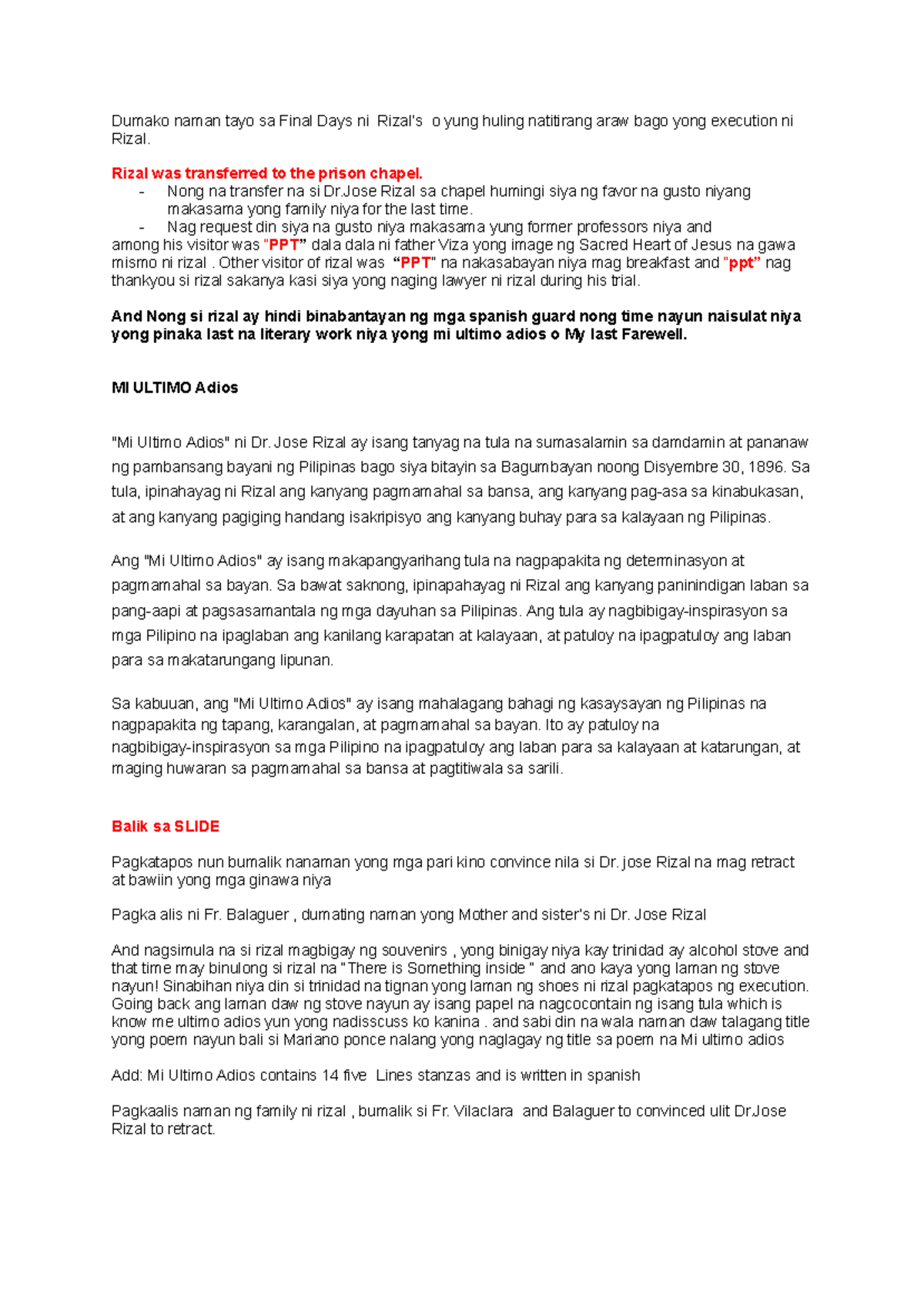 Dumako naman tayo sa Final Days ni Rizal's o yung huling natitirang araw bago yong execution ni Rizal.

Rizal was transferred to the prison chapel.

- Nong na transfer na si Dr.Jose Rizal sa chapel humingi siya ng favor na gusto niyang makasama yong family niya for the last time.
- Nag request din siya na gusto niya makasama yung former professors niya and

among his visitor was "PPT" dala dala ni father Viza yong image ng Sacred Heart of Jesus na gawa mismo ni rizal . Other visitor of rizal was "PPT" na nakasabayan niya mag breakfast and "ppt" nag thankyou si rizal sakanya kasi siya yong naging lawyer ni rizal during his trial.

And Nong si rizal ay hindi binabantayan ng mga spanish guard nong time nayun naisulat niya yong pinaka last na literary work niya yong mi ultimo adios o My last Farewell.

MI ULTIMO Adios

"Mi Ultimo Adios" ni Dr. Jose Rizal ay isang tanyag na tula na sumasalamin sa damdamin at pananaw ng pambansang bayani ng Pilipinas bago siya bitayin sa Bagumbayan noong Disyembre 30, 1896. Sa tula, ipinahayag ni Rizal ang kanyang pagmamahal sa bansa, ang kanyang pag-asa sa kinabukasan, at ang kanyang pagiging handang isakripisyo ang kanyang buhay para sa kalayaan ng Pilipinas.

Ang "Mi Ultimo Adios" ay isang makapangyarihang tula na nagpapakita ng determinasyon at pagmamahal sa bayan. Sa bawat saknong, ipinapahayag ni Rizal ang kanyang paninindigan laban sa pang-aapi at pagsasamantala ng mga dayuhan sa Pilipinas. Ang tula ay nagbibigay-inspirasyon sa mga Pilipino na ipaglaban ang kanilang karapatan at kalayaan, at patuloy na ipagpatuloy ang laban para sa makatarungang lipunan.

Sa kabuuan, ang "Mi Ultimo Adios" ay isang mahalagang bahagi ng kasaysayan ng Pilipinas na nagpapakita ng tapang, karangalan, at pagmamahal sa bayan. Ito ay patuloy na nagbibigay-inspirasyon sa mga Pilipino na ipagpatuloy ang laban para sa kalayaan at katarungan, at maging huwaran sa pagmamahal sa bansa at pagtitiwala sa sarili.

Balik sa SLIDE

Pagkatapos nun bumalik nanaman yong mga pari kino convince nila si Dr. jose Rizal na mag retract at bawiin yong mga ginawa niya

Pagka alis ni Fr. Balaguer , dumating naman yong Mother and sister's ni Dr. Jose Rizal

And nagsimula na si rizal magbigay ng souvenirs , yong binigay niya kay trinidad ay alcohol stove and that time may binulong si rizal na "There is Something inside " and ano kaya yong laman ng stove nayun! Sinabihan niya din si trinidad na tignan yong laman ng shoes ni rizal pagkatapos ng execution. Going back ang laman daw ng stove nayun ay isang papel na nagcocontain ng isang tula which is know me ultimo adios yun yong nadisscuss ko kanina . and sabi din na wala naman daw talagang title yong poem nayun bali si Mariano ponce nalang yong naglagay ng title sa poem na Mi ultimo adios

Add: Mi Ultimo Adios contains 14 five Lines stanzas and is written in spanish

Pagkaalis naman ng family ni rizal , bumalik si Fr. Vilaclara and Balaguer to convinced ulit Dr.Jose Rizal to retract.